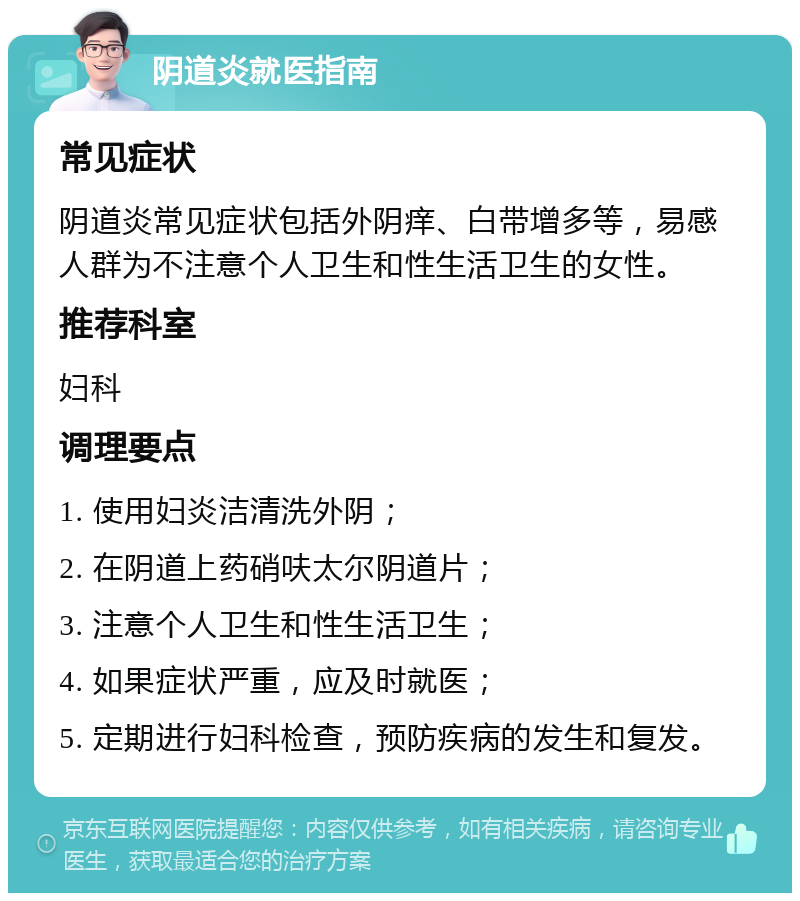 阴道炎就医指南

常见症状

阴道炎常见症状包括外阴痒、白带增多等，易感人群为不注意个人卫生和性生活卫生的女性。

推荐科室

妇科

调理要点

1. 使用妇炎洁清洗外阴；

2. 在阴道上药硝呋太尔阴道片；

3. 注意个人卫生和性生活卫生；

4. 如果症状严重，应及时就医；

5. 定期进行妇科检查，预防疾病的发生和复发。

京东互联网医院提醒您：内容仅供参考，如有相关疾病，请咨询专业医生，获取最适合您的治疗方案